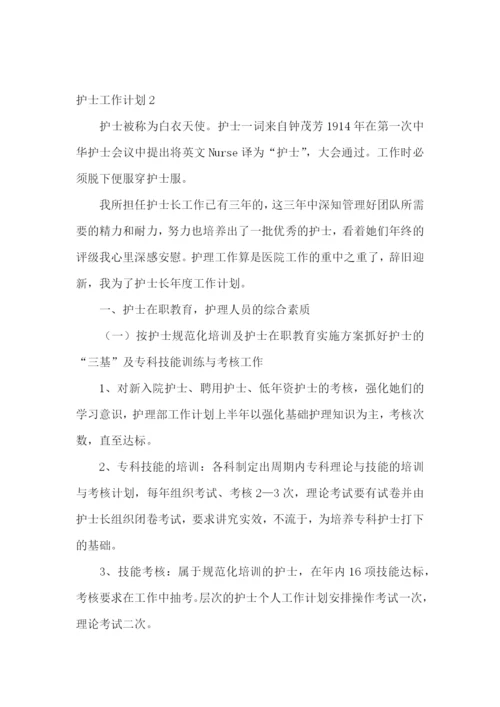 护士工作计划 2

护士被称为白衣天使。护士一词来自钟茂芳 1914 年在第一次中华护士会议中提出将英文 Nurse 译为“护士”，大会通过。工作时必须脱下便服穿护士服。

我所担任护士长工作已有三年的，这三年中深知管理好团队所需要的精力和耐力，努力也培养出了一批优秀的护士，看着她们年终的评级我心里深感安慰。护理工作算是医院工作的重中之重了，辞旧迎新，我为了护士长年度工作计划。

一、护士在职教育，护理人员的综合素质

（一）按护士规范化培训及护士在职教育实施方案抓好护士的“三基”及专科技能训练与考核工作

1、对新入院护士、聘用护士、低年资护士的考核，强化她们的学习意识，护理部工作计划上半年以强化基础护理知识为主，考核次数，直至达标。

2、专科技能的培训：各科制定出周期内专科理论与技能的培训与考核计划，每年组织考试、考核 2—3 次，理论考试要有试卷并由护士长组织闭卷考试，要求讲究实效，不流于，为培养专科护士打下的基础。

3、技能考核：属于规范化培训的护士，在年内 16 项技能达标，考核要求在工作中抽考。层次的护士个人工作计划安排操作考试一次，理论考试二次。